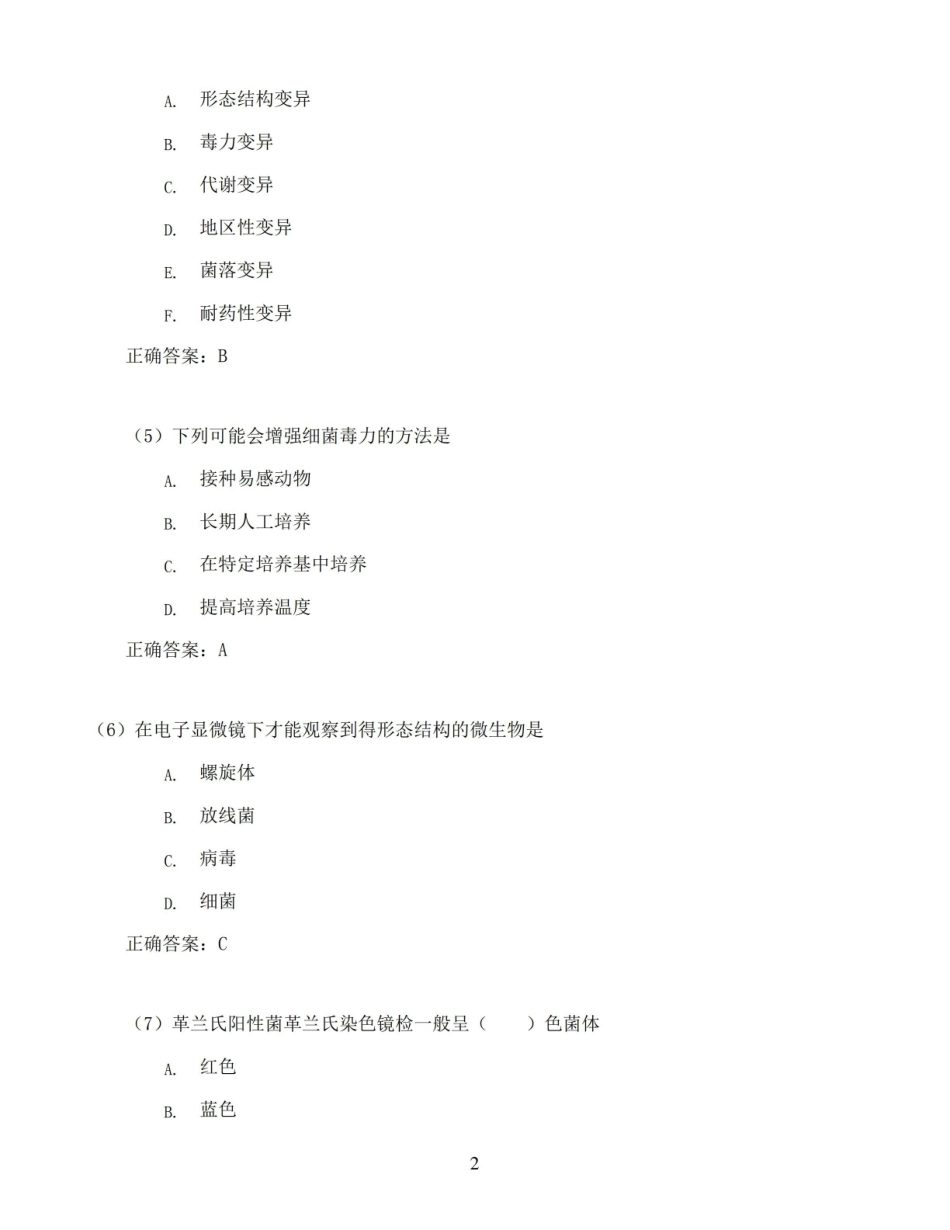 A. 形态结构变异

B. 毒力变异

C. 代谢变异

D. 地区性变异

E. 菌落变异

F. 耐药性变异

正确答案：B

（5）下列可能会增强细菌毒力的方法是

A. 接种易感动物

B. 长期人工培养

C. 在特定培养基中培养

D. 提高培养温度

正确答案：A

（6）在电子显微镜下才能观察到得形态结构的微生物是

A. 螺旋体

B. 放线菌

C. 病毒

D. 细菌

正确答案：C

（7）革兰氏阳性菌革兰氏染色镜检一般呈（　　）色菌体

A. 红色

B. 蓝色

2